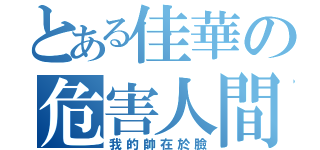 とある佳華の
危害人間
我的帥在於臉